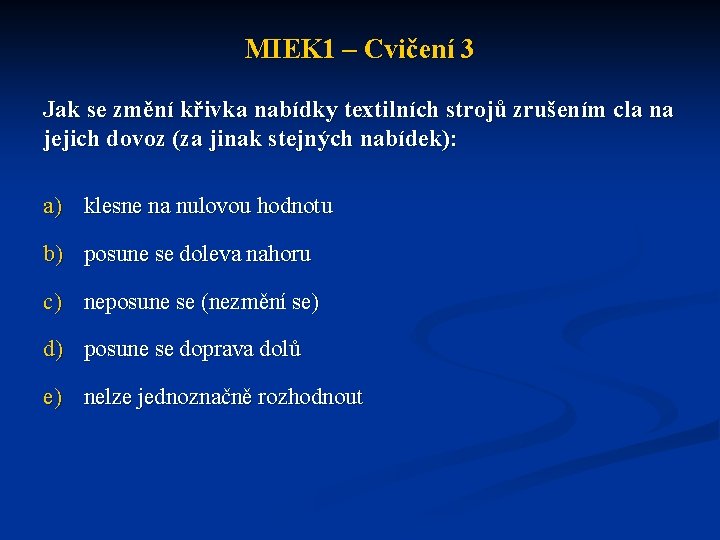 MIEK1 – Cvičení 3

Jak se změní křivka nabídky textilních strojů zrušením cla na jejich dovoz (za jinak stejných nabídek):

a) klesne na nulovou hodnotu

b) posune se doleva nahoru

c) neposune se (nezmění se)

d) posune se doprava dolů

e) nelze jednoznačně rozhodnout